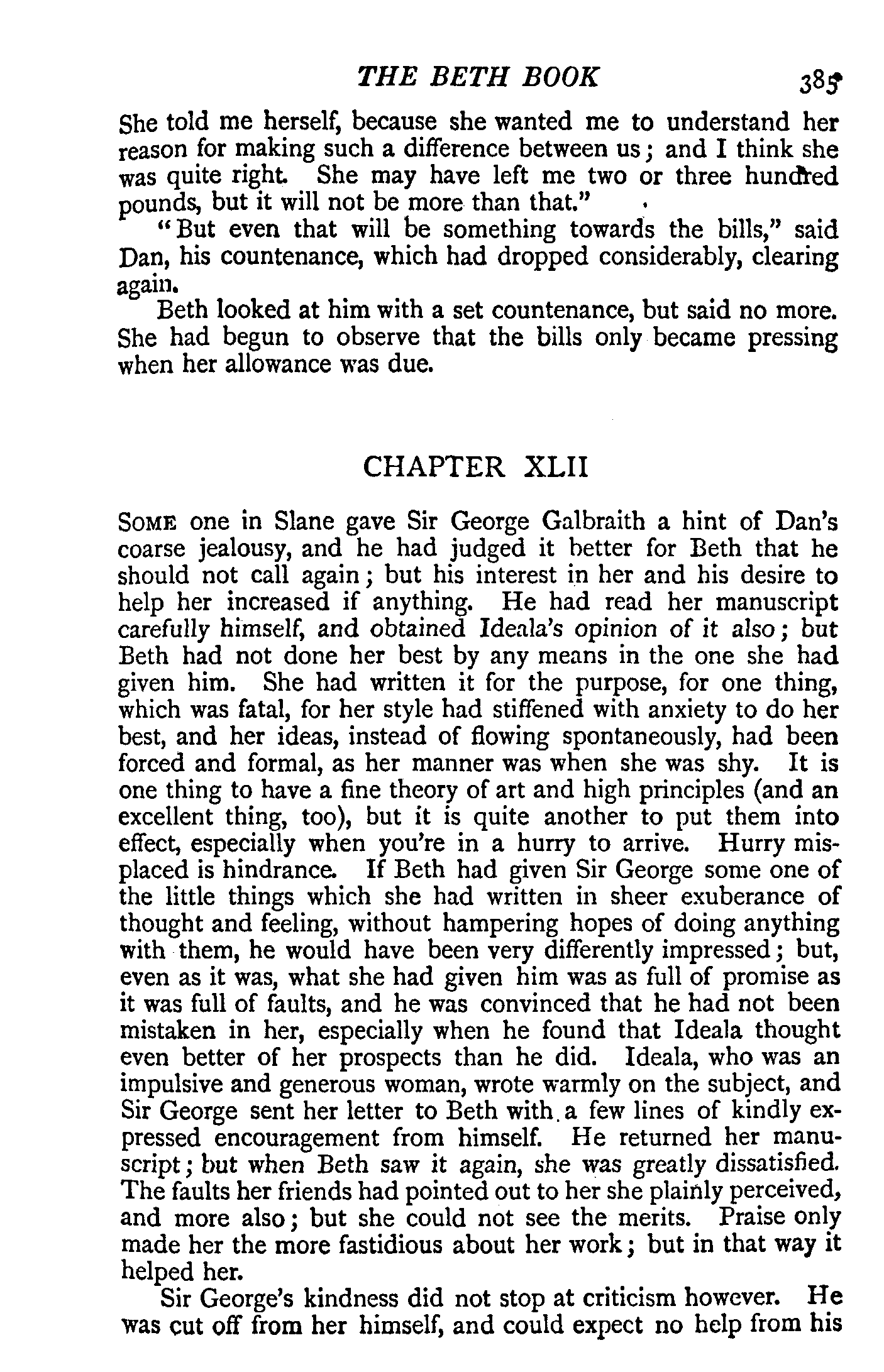 THE BETH BOOK 385

She told me herself, because she wanted me to understand her reason for making such a difference between us; and I think she was quite right. She may have left me two or three hundred pounds, but it will not be more than that."

"But even that will be something towards the bills," said Dan, his countenance, which had dropped considerably, clearing again.

Beth looked at him with a set countenance, but said no more. She had begun to observe that the bills only became pressing when her allowance was due.

CHAPTER XLII

SOME one in Slane gave Sir George Galbraith a hint of Dan's coarse jealousy, and he had judged it better for Beth that he should not call again; but his interest in her and his desire to help her increased if anything. He had read her manuscript carefully himself, and obtained Ideala's opinion of it also; but Beth had not done her best by any means in the one she had given him. She had written it for the purpose, for one thing, which was fatal, for her style had stiffened with anxiety to do her best, and her ideas, instead of flowing spontaneously, had been forced and formal, as her manner was when she was shy. It is one thing to have a fine theory of art and high principles (and an excellent thing, too), but it is quite another to put them into effect, especially when you're in a hurry to arrive. Hurry misplaced is hindrance. If Beth had given Sir George some one of the little things which she had written in sheer exuberance of thought and feeling, without hampering hopes of doing anything with them, he would have been very differently impressed; but, even as it was, what she had given him was as full of promise as it was full of faults, and he was convinced that he had not been mistaken in her, especially when he found that Ideala thought even better of her prospects than he did. Ideala, who was an impulsive and generous woman, wrote warmly on the subject, and Sir George sent her letter to Beth with a few lines of kindly expressed encouragement from himself. He returned her manuscript; but when Beth saw it again, she was greatly dissatisfied. The faults her friends had pointed out to her she plainly perceived, and more also; but she could not see the merits. Praise only made her the more fastidious about her work; but in that way it helped her.

Sir George's kindness did not stop at criticism however. He was cut off from her himself, and could expect no help from his